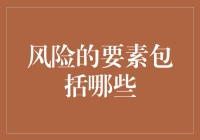 风险的要素包括哪些